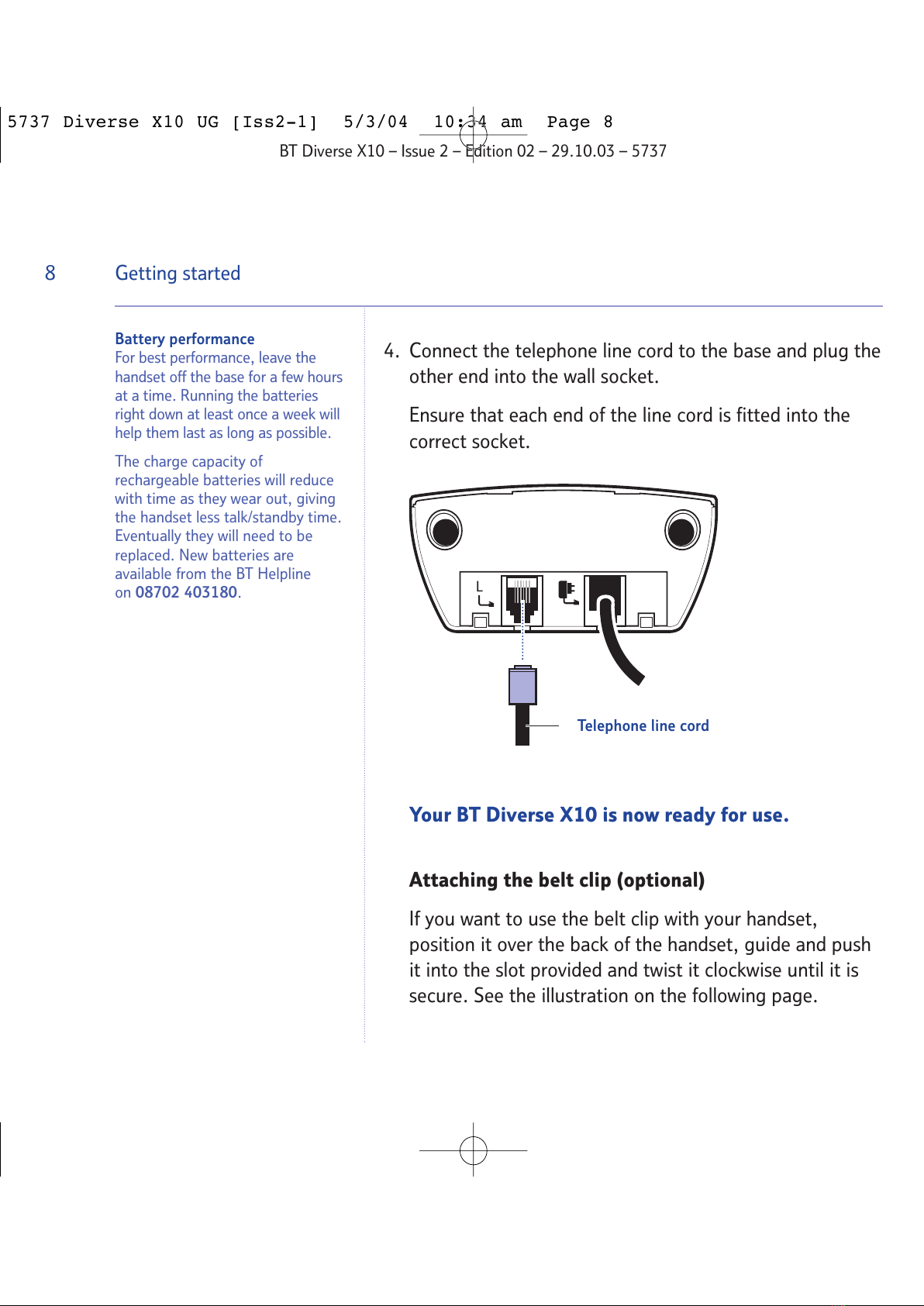 5737 Diverse X10 UG [Iss2-1] 5/3/04 10:34 am Page 8

BT Diverse X10 – Issue 2 – Edition 02 – 29.10.03 – 5737

8 Getting started

Battery performance
For best performance, leave the handset off the base for a few hours at a time. Running the batteries right down at least once a week will help them last as long as possible.

The charge capacity of rechargeable batteries will reduce with time as they wear out, giving the handset less talk/standby time. Eventually they will need to be replaced. New batteries are available from the BT Helpline on 08702 403180.

4. Connect the telephone line cord to the base and plug the other end into the wall socket.

Ensure that each end of the line cord is fitted into the correct socket.

L

Telephone line cord

Your BT Diverse X10 is now ready for use.

Attaching the belt clip (optional)

If you want to use the belt clip with your handset, position it over the back of the handset, guide and push it into the slot provided and twist it clockwise until it is secure. See the illustration on the following page.